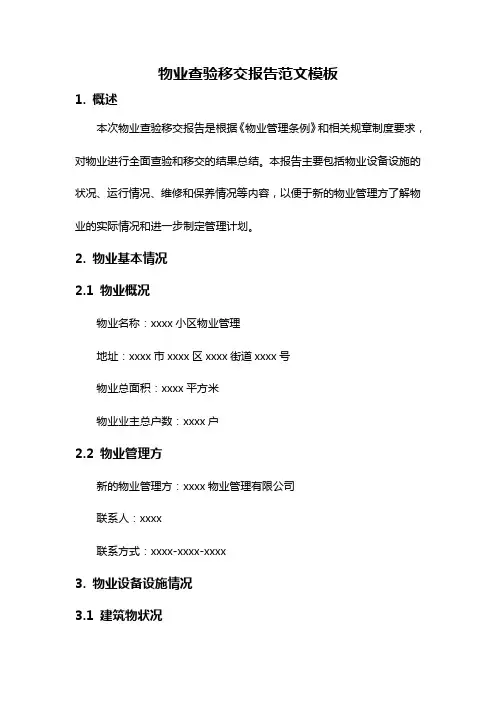 物业查验移交报告范文模板

1. 概述

本次物业查验移交报告是根据《物业管理条例》和相关规章制度要求，对物业进行全面查验和移交的结果总结。本报告主要包括物业设备设施的状况、运行情况、维修和保养情况等内容，以便于新的物业管理方了解物业的实际情况和进一步制定管理计划。

2. 物业基本情况

2.1 物业概况

物业名称：xxxx 小区物业管理

地址：xxxx 市 xxxx 区 xxxx 街道 xxxx 号

物业总面积：xxxx 平方米

物业业主总户数：xxxx 户

2.2 物业管理方

新的物业管理方：xxxx 物业管理有限公司

联系人：xxxx

联系方式：xxxx-xxxx-xxxx

3. 物业设备设施情况

3.1 建筑物状况